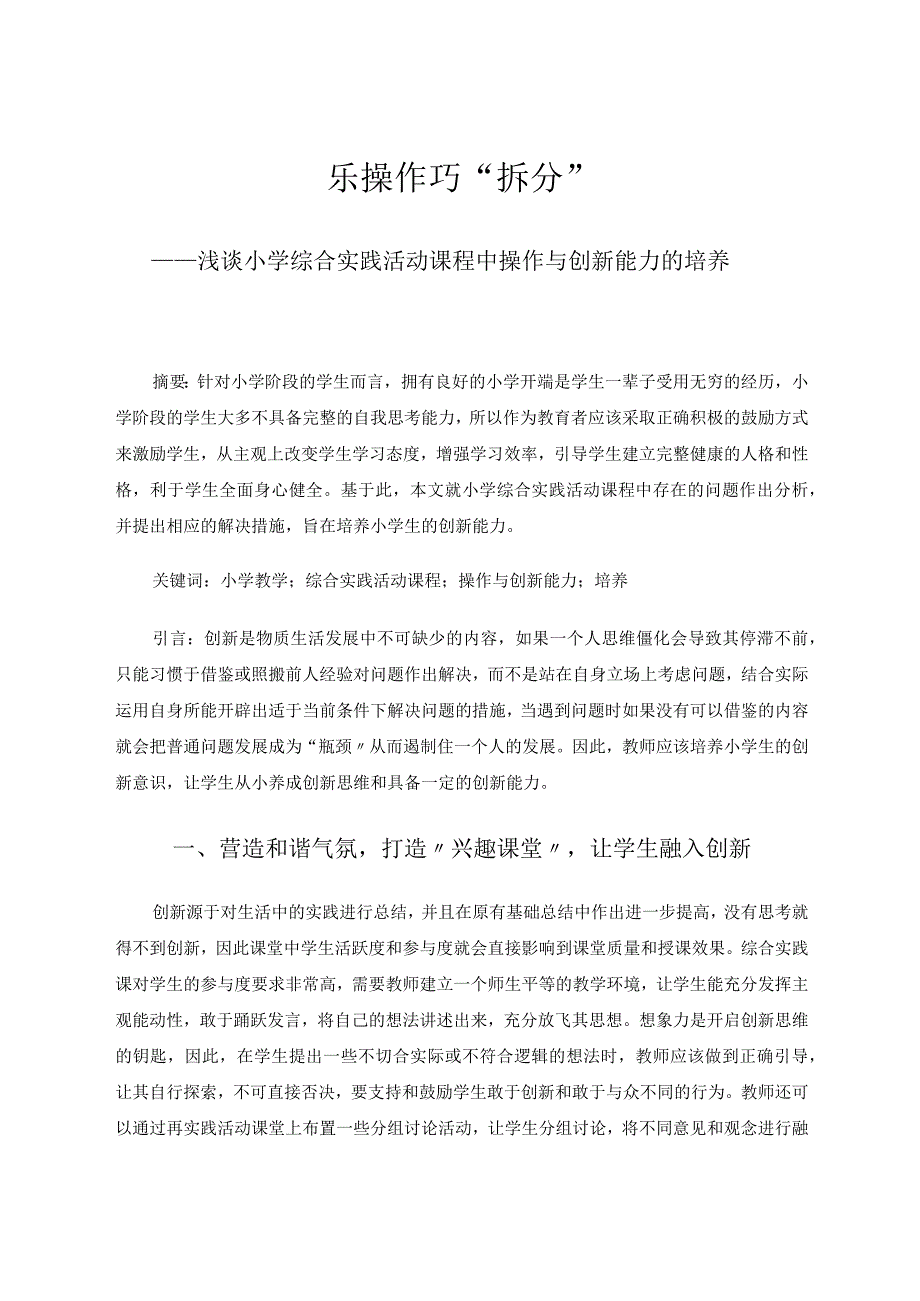 乐操作巧“拆分”

——浅谈小学综合实践活动课程中操作与创新能力的培养

摘要：针对小学阶段的学生而言，拥有良好的小学开端是学生一辈子受用无穷的经历，小学阶段的学生大多不具备完整的自我思考能力，所以作为教育者应该采取正确积极的鼓励方式来激励学生，从主观上改变学生学习态度，增强学习效率，引导学生建立完整健康的人格和性格，利于学生全面身心健全。基于此，本文就小学综合实践活动课程中存在的问题作出分析，并提出相应的解决措施，旨在培养小学生的创新能力。

关键词：小学教学；综合实践活动课程；操作与创新能力；培养

引言：创新是物质生活发展中不可缺少的内容，如果一个人思维僵化会导致其停滞不前，只能习惯于借鉴或照搬前人经验对问题作出解决，而不是站在自身立场上考虑问题，结合实际运用自身所能开辟出适于当前条件下解决问题的措施，当遇到问题时如果没有可以借鉴的内容就会把普通问题发展成为“瓶颈〃从而遏制住一个人的发展。因此，教师应该培养小学生的创新意识，让学生从小养成创新思维和具备一定的创新能力。

一、营造和谐气氛，打造〃兴趣课堂〃，让学生融入创新

创新源于对生活中的实践进行总结，并且在原有基础总结中作出进一步提高，没有思考就得不到创新，因此课堂中学生活跃度和参与度就会直接影响到课堂质量和授课效果。综合实践课对学生的参与度要求非常高，需要教师建立一个师生平等的教学环境，让学生能充分发挥主观能动性，敢于踊跃发言，将自己的想法讲述出来，充分放飞其思想。想象力是开启创新思维的钥匙，因此，在学生提出一些不切合实际或不符合逻辑的想法时，教师应该做到正确引导，让其自行探索，不可直接否决，要支持和鼓励学生敢于创新和敢于与众不同的行为。教师还可以通过再实践活动课堂上布置一些分组讨论活动，让学生分组讨论，将不同意见和观念进行融